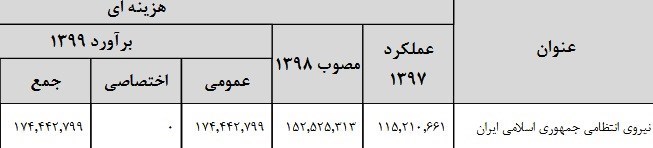 | عنوان | هزینه ای | | | | |
|---|---|---|---|---|---|
| | عملکرد ۱۳۹۷ | مصوب ۱۳۹۸ | برآورد ۱۳۹۹ | | |
| | | | عمومی | اختصاصی | جمع |
| نیروی انتظامی جمهوری اسلامی ایران | ۱۱۵,۲۱۰,۶۶۱ | ۱۵۲,۵۲۵,۳۱۳ | ۱۷۴,۴۴۲,۷۹۹ | ۰ | ۱۷۴,۴۴۲,۷۹۹ |